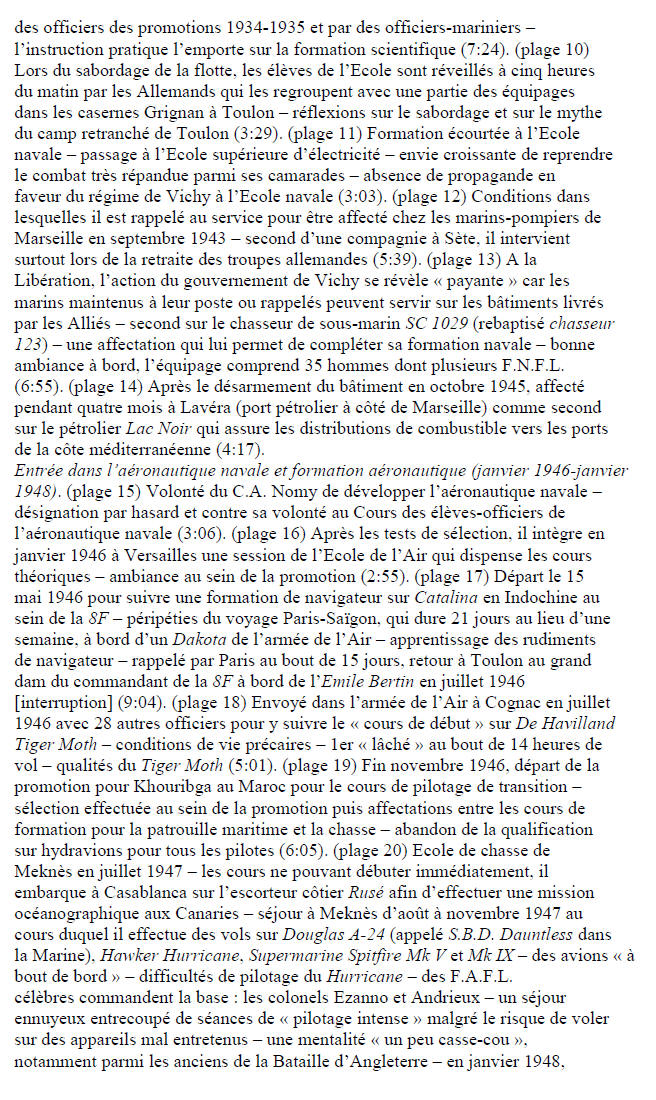 des officiers des promotions 1934-1935 et par des officiers-mariniers – l'instruction pratique l'emporte sur la formation scientifique (7:24). (plage 10) Lors du sabordage de la flotte, les élèves de l'Ecole sont réveillés à cinq heures du matin par les Allemands qui les regroupent avec une partie des équipages dans les casernes Grignan à Toulon – réflexions sur le sabordage et sur le mythe du camp retranché de Toulon (3:29). (plage 11) Formation écourtée à l'Ecole navale – passage à l'Ecole supérieure d'électricité – envie croissante de reprendre le combat très répandue parmi ses camarades – absence de propagande en faveur du régime de Vichy à l'Ecole navale (3:03). (plage 12) Conditions dans lesquelles il est rappelé au service pour être affecté chez les marins-pompiers de Marseille en septembre 1943 – second d'une compagnie à Sète, il intervient surtout lors de la retraite des troupes allemandes (5:39). (plage 13) A la Libération, l'action du gouvernement de Vichy se révèle « payante » car les marins maintenus à leur poste ou rappelés peuvent servir sur les bâtiments livrés par les Alliés – second sur le chasseur de sous-marin SC 1029 (rebaptisé chasseur 123) – une affectation qui lui permet de compléter sa formation navale – bonne ambiance à bord, l'équipage comprend 35 hommes dont plusieurs F.N.F.L. (6:55). (plage 14) Après le désarmement du bâtiment en octobre 1945, affecté pendant quatre mois à Lavéra (port pétrolier à côté de Marseille) comme second sur le pétrolier Lac Noir qui assure les distributions de combustible vers les ports de la côte méditerranéenne (4:17).
Entrée dans l'aéronautique navale et formation aéronautique (janvier 1946-janvier 1948). (plage 15) Volonté du C.A. Nomy de développer l'aéronautique navale – désignation par hasard et contre sa volonté au Cours des élèves-officiers de l'aéronautique navale (3:06). (plage 16) Après les tests de sélection, il intègre en janvier 1946 à Versailles une session de l'Ecole de l'Air qui dispense les cours théoriques – ambiance au sein de la promotion (2:55). (plage 17) Départ le 15 mai 1946 pour suivre une formation de navigateur sur Catalina en Indochine au sein de la 8F – péripéties du voyage Paris-Saïgon, qui dure 21 jours au lieu d'une semaine, à bord d'un Dakota de l'armée de l'Air – apprentissage des rudiments de navigateur – rappelé par Paris au bout de 15 jours, retour à Toulon au grand dam du commandant de la 8F à bord de l'Emile Bertin en juillet 1946 [interruption] (9:04). (plage 18) Envoyé dans l'armée de l'Air à Cognac en juillet 1946 avec 28 autres officiers pour y suivre le « cours de début » sur De Havilland Tiger Moth – conditions de vie précaires – 1er « lâché » au bout de 14 heures de vol – qualités du Tiger Moth (5:01). (plage 19) Fin novembre 1946, départ de la promotion pour Khouribga au Maroc pour le cours de pilotage de transition – sélection effectuée au sein de la promotion puis affectations entre les cours de formation pour la patrouille maritime et la chasse – abandon de la qualification sur hydravions pour tous les pilotes (6:05). (plage 20) Ecole de chasse de Meknès en juillet 1947 – les cours ne pouvant débuter immédiatement, il embarque à Casablanca sur l'escorteur côtier Rusé afin d'effectuer une mission océanographique aux Canaries – séjour à Meknès d'août à novembre 1947 au cours duquel il effectue des vols sur Douglas A-24 (appelé S.B.D. Dauntless dans la Marine), Hawker Hurricane, Supermarine Spitfire Mk V et Mk IX – des avions « à bout de bord » – difficultés de pilotage du Hurricane – des F.A.F.L. célèbres commandent la base : les colonels Ezanno et Andrieux – un séjour ennuyeux entrecoupé de séances de « pilotage intense » malgré le risque de voler sur des appareils mal entretenus – une mentalité « un peu casse-cou », notamment parmi les anciens de la Bataille d'Angleterre – en janvier 1948,